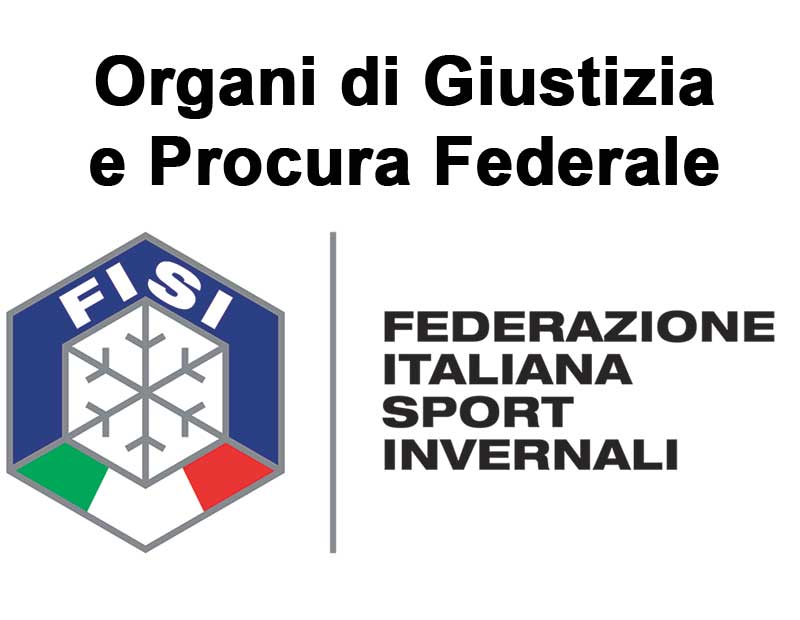 Organi di Giustizia e Procura Federale

FISI

FEDERAZIONE ITALIANA SPORT INVERNALI